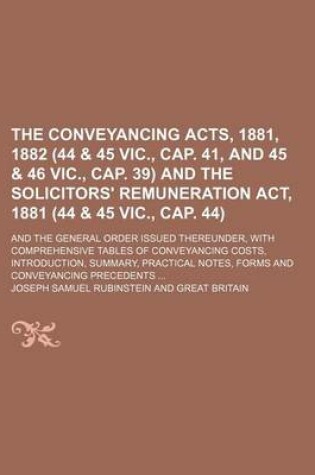 THE CONVEYANCING ACTS, 1881, 1882 (44 & 45 VIC., CAP. 41, AND 45 & 46 VIC., CAP. 39) AND THE SOLICITORS' REMUNERATION ACT, 1881 (44 & 45 VIC., CAP. 44)

AND THE GENERAL ORDER ISSUED THEREUNDER, WITH COMPREHENSIVE TABLES OF CONVEYANCING COSTS, INTRODUCTION, SUMMARY, PRACTICAL NOTES, FORMS AND CONVEYANCING PRECEDENTS ...

JOSEPH SAMUEL RUBINSTEIN AND GREAT BRITAIN